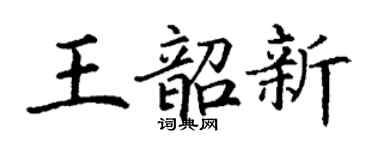 王韶新
词典网